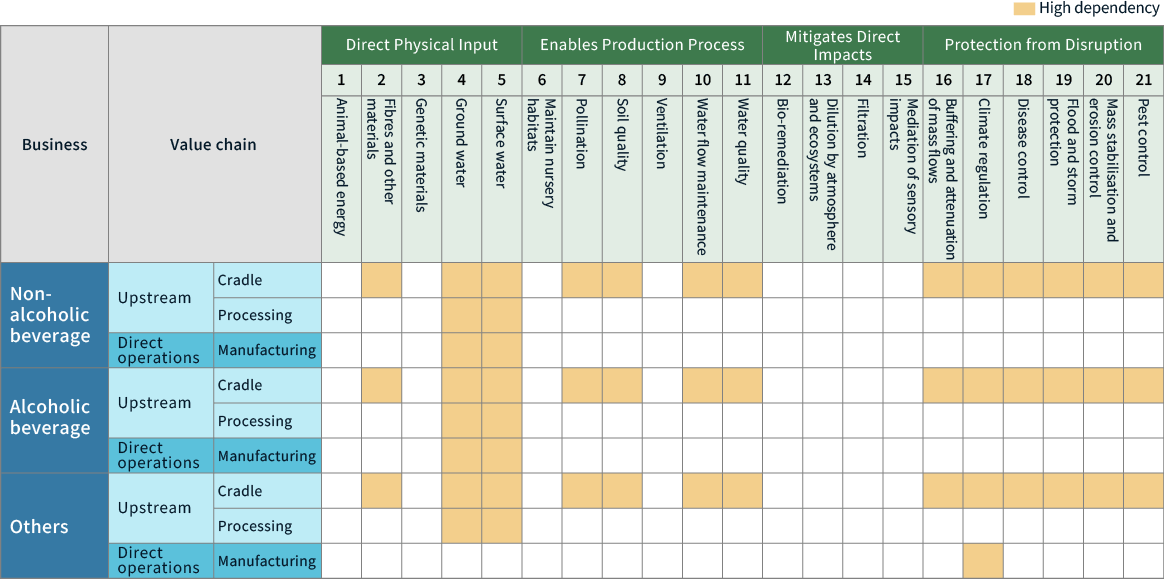 High dependency

| Business | Value chain | | Direct Physical Input | | | | | Enables Production Process | | | | | | Mitigates Direct Impacts | | | | Protection from Disruption | | | | | |
|---|---|---|---|---|---|---|---|---|---|---|---|---|---|---|---|---|---|---|---|---|---|---|---|
| | | | 1 | 2 | 3 | 4 | 5 | 6 | 7 | 8 | 9 | 10 | 11 | 12 | 13 | 14 | 15 | 16 | 17 | 18 | 19 | 20 | 21 |
| | | | Animal-based energy | Fibres and other materials | Genetic materials | Ground water | Surface water | Maintain nursery habitats | Pollination | Soil quality | Ventilation | Water flow maintenance | Water quality | Bio-remediation | Dilution by atmosphere and ecosystems | Filtration | Mediation of sensory impacts | Buffering and attenuation of mass flows | Climate regulation | Disease control | Flood and storm protection | Mass stabilisation and erosion control | Pest control |
| Non-alcoholic beverage | Upstream | Cradle | | | | | | | | | | | | | | | | | | | | | |
| | | Processing | | | | | | | | | | | | | | | | | | | | | |
| | Direct operations | Manufacturing | | | | | | | | | | | | | | | | | | | | | |
| Alcoholic beverage | Upstream | Cradle | | | | | | | | | | | | | | | | | | | | | |
| | | Processing | | | | | | | | | | | | | | | | | | | | | |
| | Direct operations | Manufacturing | | | | | | | | | | | | | | | | | | | | | |
| Others | Upstream | Cradle | | | | | | | | | | | | | | | | | | | | | |
| | | Processing | | | | | | | | | | | | | | | | | | | | | |
| | Direct operations | Manufacturing | | | | | | | | | | | | | | | | | | | | | |